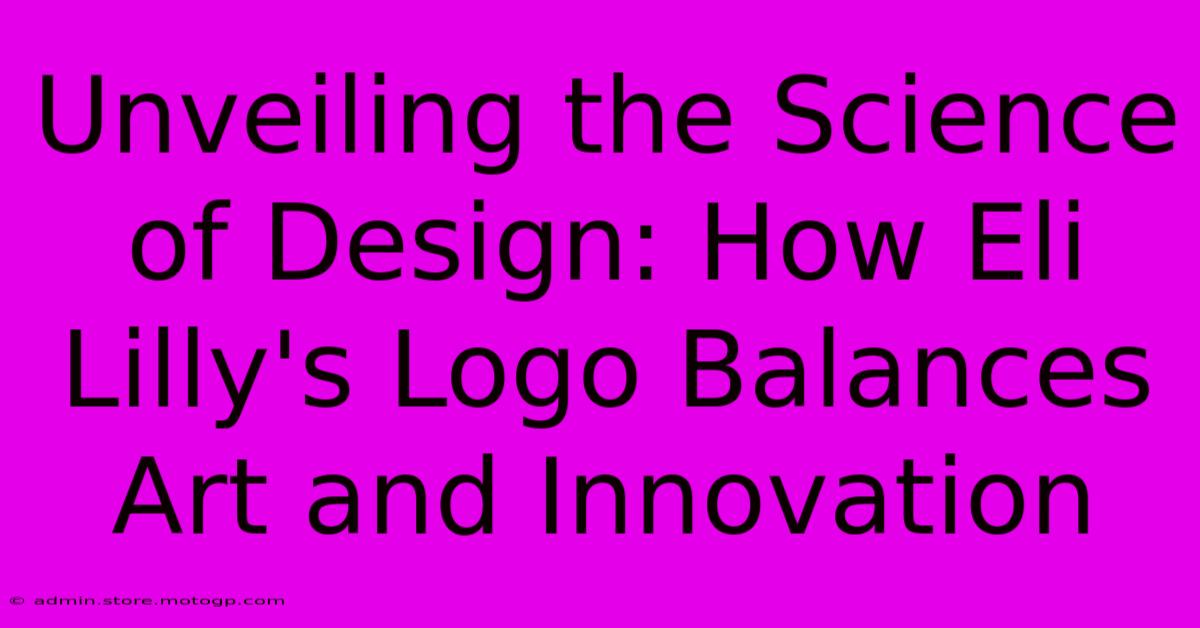 Unveiling the Science of Design: How Eli Lilly's Logo Balances Art and Innovation

© admin.store.motogp.com